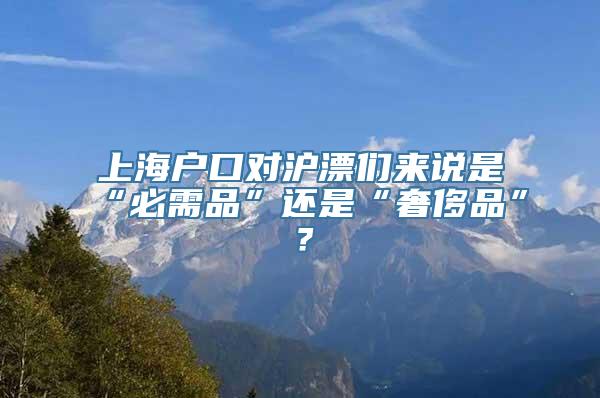 上海户口对沪漂们来说是“必需品”还是“奢侈品”？